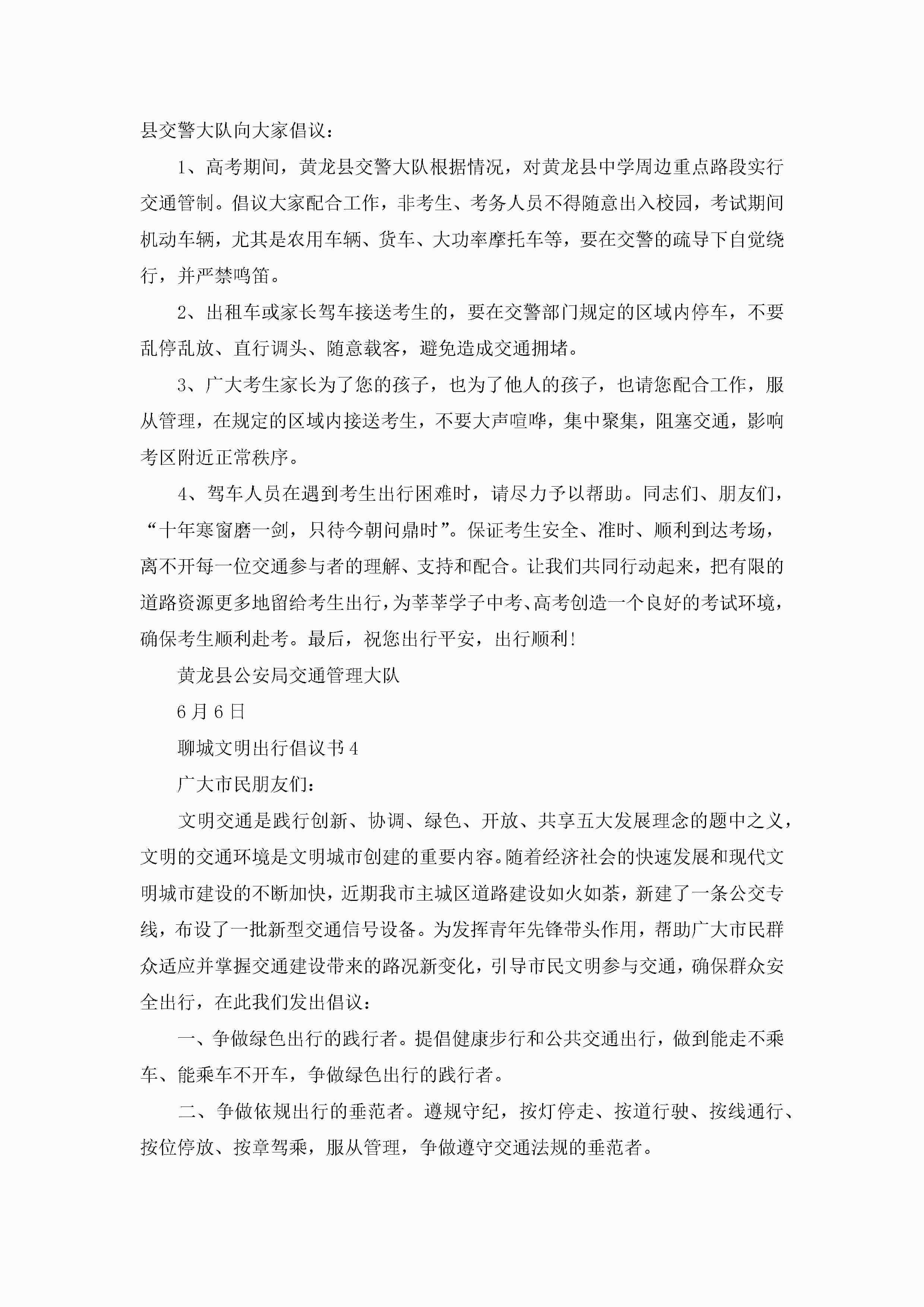 县交警大队向大家倡议：

1、高考期间，黄龙县交警大队根据情况，对黄龙县中学周边重点路段实行交通管制。倡议大家配合工作，非考生、考务人员不得随意出入校园，考试期间机动车辆，尤其是农用车辆、货车、大功率摩托车等，要在交警的疏导下自觉绕行，并严禁鸣笛。

2、出租车或家长驾车接送考生的，要在交警部门规定的区域内停车，不要乱停乱放、直行调头、随意载客，避免造成交通拥堵。

3、广大考生家长为了您的孩子，也为了他人的孩子，也请您配合工作，服从管理，在规定的区域内接送考生，不要大声喧哗，集中聚集，阻塞交通，影响考区附近正常秩序。

4、驾车人员在遇到考生出行困难时，请尽力予以帮助。同志们、朋友们，“十年寒窗磨一剑，只待今朝问鼎时”。保证考生安全、准时、顺利到达考场，离不开每一位交通参与者的理解、支持和配合。让我们共同行动起来，把有限的道路资源更多地留给考生出行，为莘莘学子中考、高考创造一个良好的考试环境，确保考生顺利赴考。最后，祝您出行平安，出行顺利！

黄龙县公安局交通管理大队

6月6日

聊城文明出行倡议书4

广大市民朋友们：

文明交通是践行创新、协调、绿色、开放、共享五大发展理念的题中之义，文明的交通环境是文明城市创建的重要内容。随着经济社会的快速发展和现代文明城市建设的不断加快，近期我市主城区道路建设如火如荼，新建了一条公交专线，布设了一批新型交通信号设备。为发挥青年先锋带头作用，帮助广大市民群众适应并掌握交通建设带来的路况新变化，引导市民文明参与交通，确保群众安全出行，在此我们发出倡议：

一、争做绿色出行的践行者。提倡健康步行和公共交通出行，做到能走不乘车、能乘车不开车，争做绿色出行的践行者。

二、争做依规出行的垂范者。遵规守纪，按灯停走、按道行驶、按线通行、按位停放、按章驾乘，服从管理，争做遵守交通法规的垂范者。